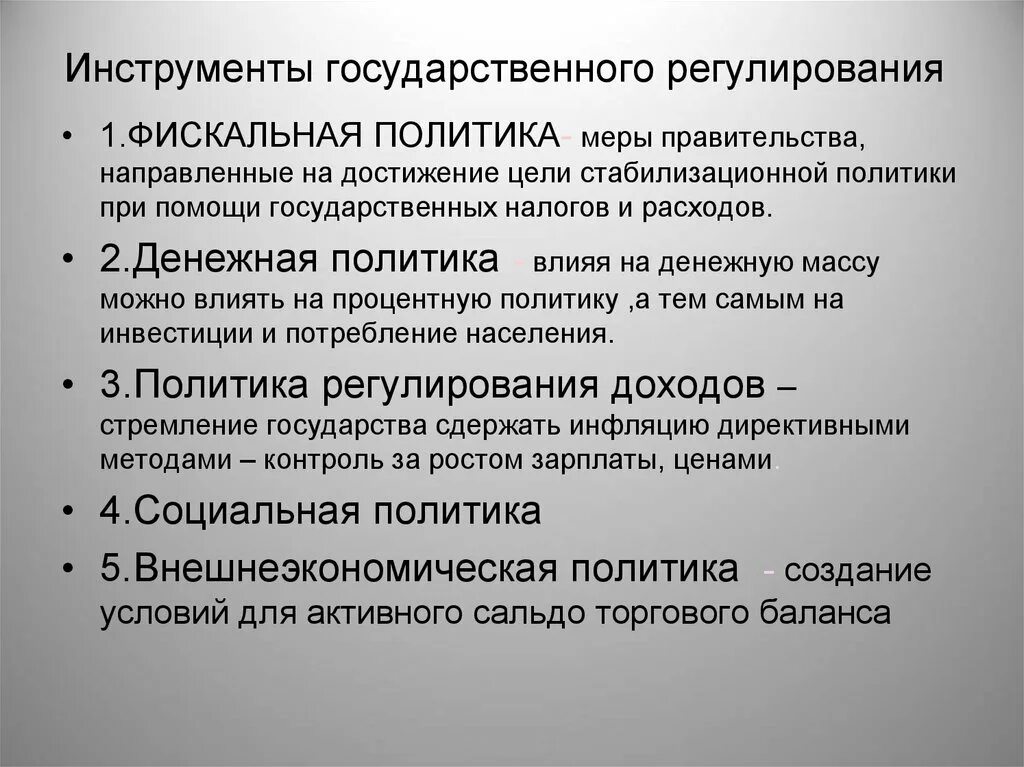 Инструменты государственного регулирования

• 1.ФИСКАЛЬНАЯ ПОЛИТИКА- меры правительства, направленные на достижение цели стабилизационной политики при помощи государственных налогов и расходов.

• 2.Денежная политика - влияя на денежную массу можно влиять на процентную политику ,а тем самым на инвестиции и потребление населения.

• 3.Политика регулирования доходов – стремление государства сдержать инфляцию директивными методами – контроль за ростом зарплаты, ценами.

• 4.Социальная политика

• 5.Внешнеэкономическая политика - создание условий для активного сальдо торгового баланса